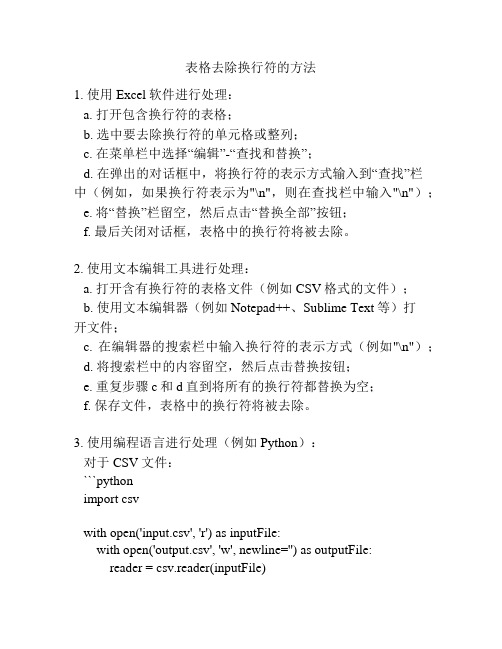 表格去除换行符的方法

1. 使用 Excel 软件进行处理：
a. 打开包含换行符的表格；
b. 选中要去除换行符的单元格或整列；
c. 在菜单栏中选择“编辑”-“查找和替换”；
d. 在弹出的对话框中，将换行符的表示方式输入到“查找”栏中（例如，如果换行符表示为"\n"，则在查找栏中输入"\n"）；
e. 将“替换”栏留空，然后点击“替换全部”按钮；
f. 最后关闭对话框，表格中的换行符将被去除。

2. 使用文本编辑工具进行处理：
a. 打开含有换行符的表格文件（例如 CSV 格式的文件）；
b. 使用文本编辑器（例如 Notepad++、Sublime Text 等）打开文件；
c. 在编辑器的搜索栏中输入换行符的表示方式（例如"\n"）；
d. 将搜索栏中的内容留空，然后点击替换按钮；
e. 重复步骤 c 和 d 直到将所有的换行符都替换为空；
f. 保存文件，表格中的换行符将被去除。

3. 使用编程语言进行处理（例如 Python）：
对于 CSV 文件：
```python
import csv

with open('input.csv', 'r') as inputFile:
    with open('output.csv', 'w', newline='') as outputFile:
        reader = csv.reader(inputFile)